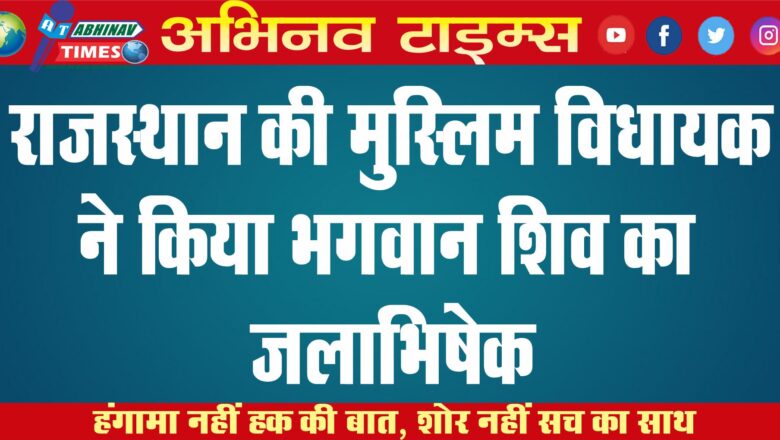 AT ABHINAV TIMES

अभिनव टाइम्स

राजस्थान की मुस्लिम विधायक ने किया भगवान शिव का जलाभिषेक

हंगामा नहीं हक की बात, शोर नहीं सच का साथ